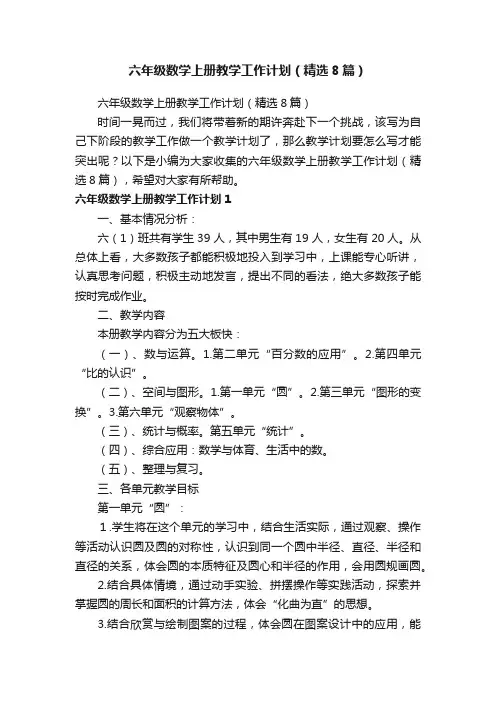 六年级数学上册教学工作计划（精选8篇）

六年级数学上册教学工作计划（精选8篇）

时间一晃而过，我们将带着新的期许奔赴下一个挑战，该写为自己下阶段的教学工作做一个教学计划了，那么教学计划要怎么写才能突出呢？以下是小编为大家收集的六年级数学上册教学工作计划（精选8篇），希望对大家有所帮助。

六年级数学上册教学工作计划1

一、基本情况分析：

六（1）班共有学生39人，其中男生有19人，女生有20人。从总体上看，大多数孩子都能积极地投入到学习中，上课能专心听讲，认真思考问题，积极主动地发言，提出不同的看法，绝大多数孩子能按时完成作业。

二、教学内容

本册教学内容分为五大板快：

（一）、数与运算。1.第二单元“百分数的应用”。2.第四单元“比的认识”。

（二）、空间与图形。1.第一单元“圆”。2.第三单元“图形的变换”。3.第六单元“观察物体”。

（三）、统计与概率。第五单元“统计”。

（四）、综合应用：数学与体育、生活中的数。

（五）、整理与复习。

三、各单元教学目标

第一单元“圆”：

1.学生将在这个单元的学习中，结合生活实际，通过观察、操作等活动认识圆及圆的对称性，认识到同一个圆中半径、直径、半径和直径的关系，体会圆的本质特征及圆心和半径的作用，会用圆规画圆。

2.结合具体情境，通过动手实验、拼摆操作等实践活动，探索并掌握圆的周长和面积的计算方法，体会“化曲为直”的思想。

3.结合欣赏与绘制图案的过程，体会圆在图案设计中的应用，能